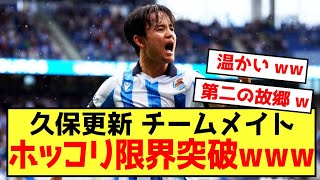 温かい ww

第二の故郷 w

久保更新 チームメイト
ホッコリ限界突破www